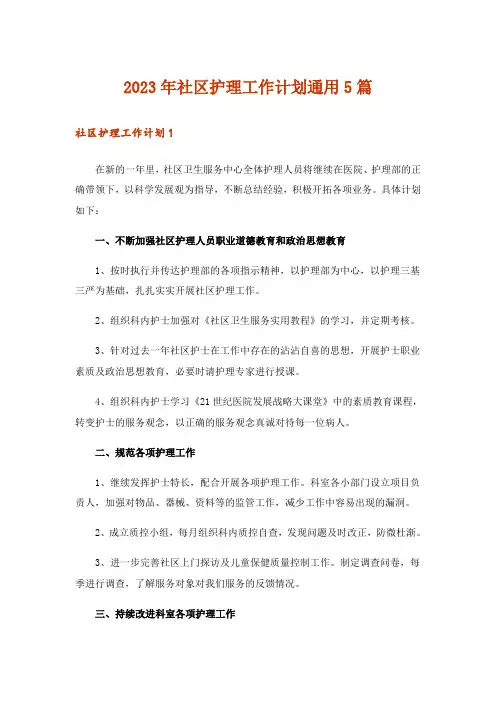 2023年社区护理工作计划通用5篇

社区护理工作计划1

在新的一年里，社区卫生服务中心全体护理人员将继续在医院、护理部的正确带领下，以科学发展观为指导，不断总结经验，积极开拓各项业务。具体计划如下：

一、不断加强社区护理人员职业道德教育和政治思想教育

1、按时执行并传达护理部的各项指示精神，以护理部为中心，以护理三基三严为基础，扎扎实实开展社区护理工作。

2、组织科内护士加强对《社区卫生服务实用教程》的学习，并定期考核。

3、针对过去一年社区护士在工作中存在的沾沾自喜的思想，开展护士职业素质及政治思想教育，必要时请护理专家进行授课。

4、组织科内护士学习《21世纪医院发展战略大课堂》中的素质教育课程，转变护士的服务观念，以正确的服务观念真诚对待每一位病人。

二、规范各项护理工作

1、继续发挥护士特长，配合开展各项护理工作。科室各小部门设立项目负责人，加强对物品、器械、资料等的监管工作，减少工作中容易出现的漏洞。

2、成立质控小组，每月组织科内质控自查，发现问题及时改正，防微杜渐。

3、进一步完善社区上门探访及儿童保健质量控制工作。制定调查问卷，每季进行调查，了解服务对象对我们服务的反馈情况。

三、持续改进科室各项护理工作